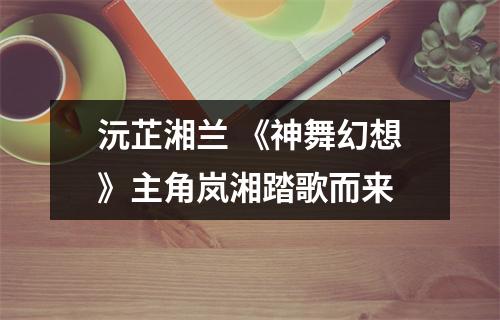 沅芷湘兰 《神舞幻想》主角岚湘踏歌而来